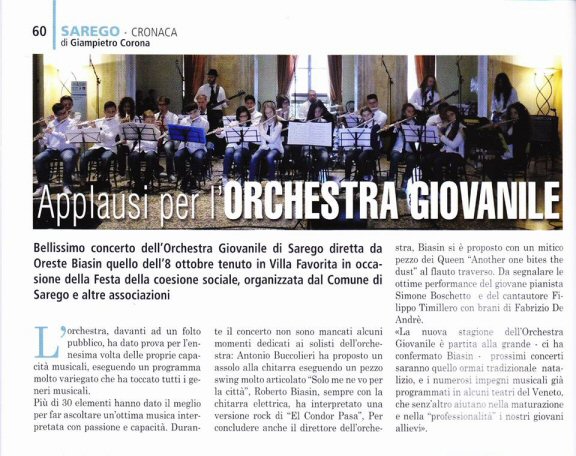 60 SAREGO · CRONACA
di Giampietro Corona

Applausi per l'ORCHESTRA GIOVANILE

Bellissimo concerto dell'Orchestra Giovanile di Sarego diretta da Oreste Biasin quello dell'8 ottobre tenuto in Villa Favorita in occasione della Festa della coesione sociale, organizzata dal Comune di Sarego e altre associazioni

L'orchestra, davanti ad un folto pubblico, ha dato prova per l'ennesima volta delle proprie capacità musicali, eseguendo un programma molto variegato che ha toccato tutti i generi musicali.
Più di 30 elementi hanno dato il meglio per far ascoltare un'ottima musica interpretata con passione e capacità. Durante il concerto non sono mancati alcuni momenti dedicati ai solisti dell'orchestra: Antonio Buccolieri ha proposto un assolo alla chitarra eseguendo un pezzo swing molto articolato "Solo me ne vo per la città", Roberto Biasin, sempre con la chitarra elettrica, ha interpretato una versione rock di "El Condor Pasa", Per concludere anche il direttore dell'orchestra, Biasin si è proposto con un mitico pezzo dei Queen "Another one bites the dust" al flauto traverso. Da segnalare le ottime performance del giovane pianista Simone Boschetto e del cantautore Filippo Timillero con brani di Fabrizio De Andrè.
«La nuova stagione dell'Orchestra Giovanile è partita alla grande - ci ha confermato Biasin - prossimi concerti saranno quello ormai tradizionale natalizio, e i numerosi impegni musicali già programmati in alcuni teatri del Veneto, che senz'altro aiutano nella maturazione e nella "professionalità" i nostri giovani allievi».